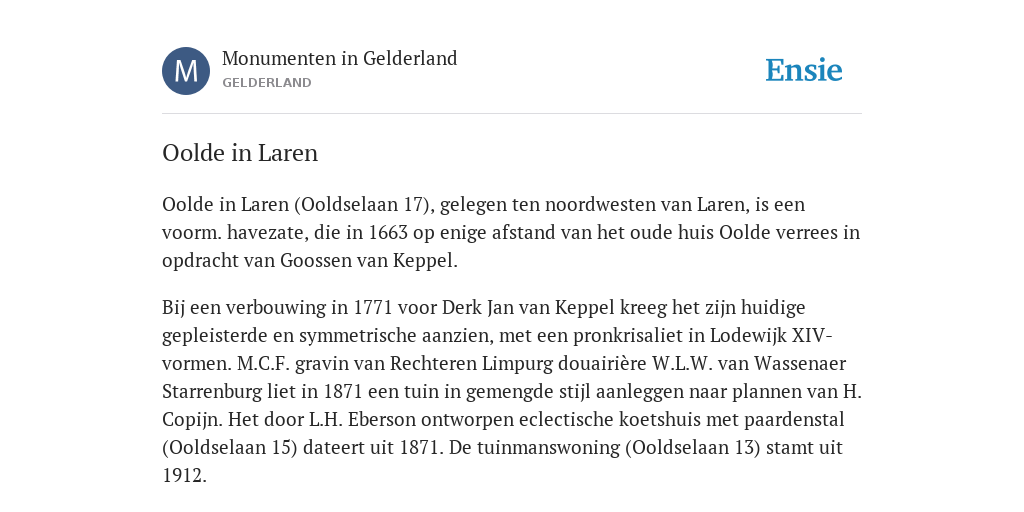 M

Monumenten in Gelderland
GELDERLAND

Ensie

Oolde in Laren

Oolde in Laren (Ooldselaan 17), gelegen ten noordwesten van Laren, is een voorm. havezate, die in 1663 op enige afstand van het oude huis Oolde verrees in opdracht van Goossen van Keppel.

Bij een verbouwing in 1771 voor Derk Jan van Keppel kreeg het zijn huidige gepleisterde en symmetrische aanzien, met een pronkrisaliet in Lodewijk XIV-vormen. M.C.F. gravin van Rechteren Limpurg douairière W.L.W. van Wassenaer Starrenburg liet in 1871 een tuin in gemengde stijl aanleggen naar plannen van H. Copijn. Het door L.H. Eberson ontworpen eclectische koetshuis met paardenstal (Ooldselaan 15) dateert uit 1871. De tuinmanswoning (Ooldselaan 13) stamt uit 1912.